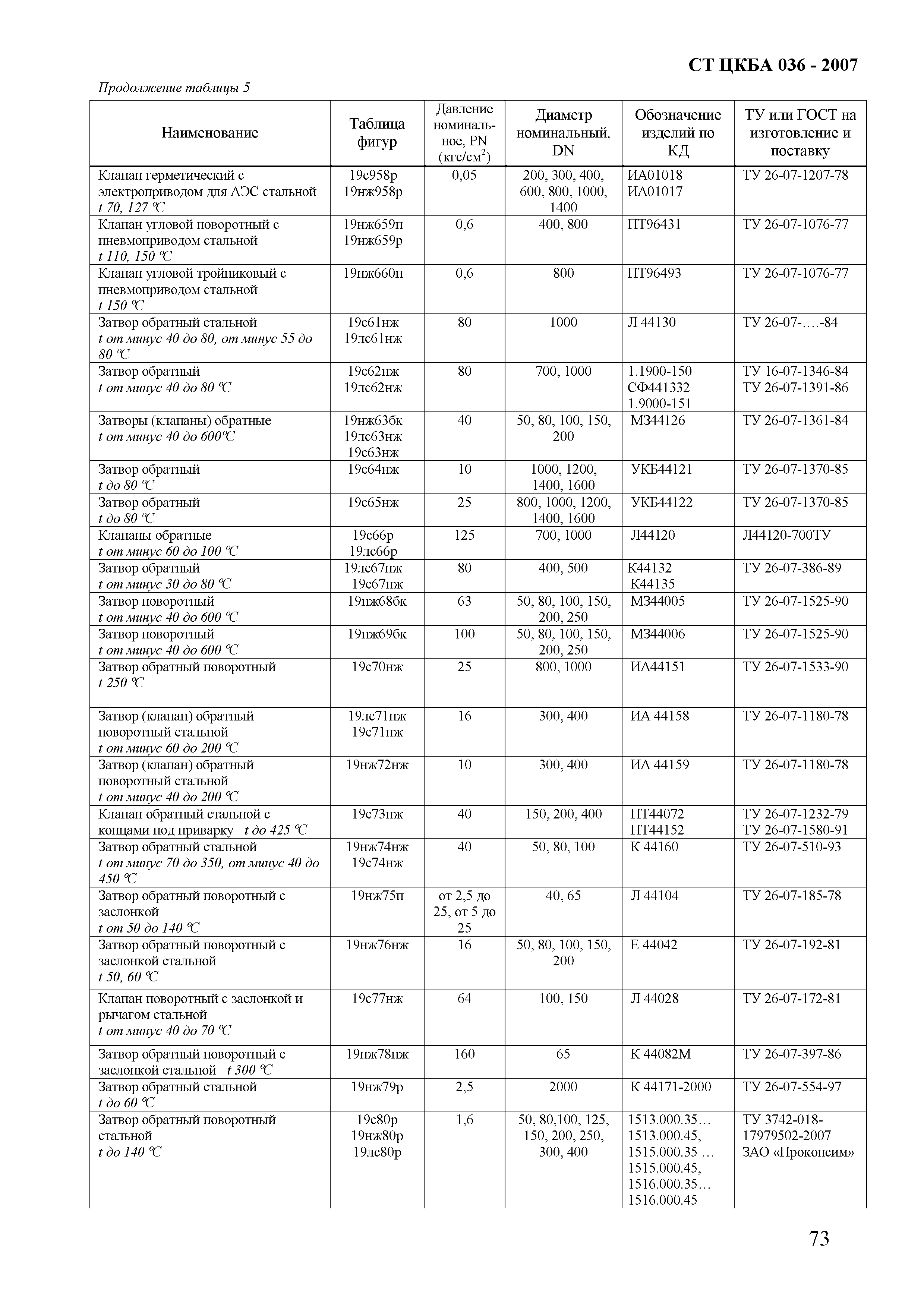 СТ ЦКБА 036 - 2007

Продолжение таблицы 5

| Наименование | Таблица фигур | Давление номинальное, PN (кгс/см$^2$) | Диаметр номинальный, DN | Обозначение изделий по КД | ТУ или ГОСТ на изготовление и поставку |
|---|---|---|---|---|---|
| Клапан герметический с электроприводом для АЭС стальной t 70, 127 °С | 19с958р 19нж958р | 0,05 | 200, 300, 400, 600, 800, 1000, 1400 | ИА01018 ИА01017 | ТУ 26-07-1207-78 |
| Клапан угловой поворотный с пневмоприводом стальной t 110, 150 °С | 19нж659п 19нж659р | 0,6 | 400, 800 | ПТ96431 | ТУ 26-07-1076-77 |
| Клапан угловой тройниковый с пневмоприводом стальной t 150 °С | 19нж660п | 0,6 | 800 | ПТ96493 | ТУ 26-07-1076-77 |
| Затвор обратный стальной t от минус 40 до 80, от минус 55 до 80 °С | 19с61нж 19лс61нж | 80 | 1000 | Л 44130 | ТУ 26-07-….-84 |
| Затвор обратный t от минус 40 до 80 °С | 19с62нж 19лс62нж | 80 | 700, 1000 | 1.1900-150 СФ441332 1.9000-151 | ТУ 16-07-1346-84 ТУ 26-07-1391-86 |
| Затворы (клапаны) обратные t от минус 40 до 600°С | 19нж63бк 19лс63нж 19с63нж | 40 | 50, 80, 100, 150, 200 | МЗ44126 | ТУ 26-07-1361-84 |
| Затвор обратный t до 80 °С | 19с64нж | 10 | 1000, 1200, 1400, 1600 | УКБ44121 | ТУ 26-07-1370-85 |
| Затвор обратный t до 80 °С | 19с65нж | 25 | 800, 1000, 1200, 1400, 1600 | УКБ44122 | ТУ 26-07-1370-85 |
| Клапаны обратные t от минус 60 до 100 °С | 19с66р 19лс66р | 125 | 700, 1000 | Л44120 | Л44120-700ТУ |
| Затвор обратный t от минус 30 до 80 °С | 19лс67нж 19с67нж | 80 | 400, 500 | К44132 К44135 | ТУ 26-07-386-89 |
| Затвор поворотный t от минус 40 до 600 °С | 19нж68бк | 63 | 50, 80, 100, 150, 200, 250 | МЗ44005 | ТУ 26-07-1525-90 |
| Затвор поворотный t от минус 40 до 600 °С | 19нж69бк | 100 | 50, 80, 100, 150, 200, 250 | МЗ44006 | ТУ 26-07-1525-90 |
| Затвор обратный поворотный t 250 °С | 19с70нж | 25 | 800, 1000 | ИА44151 | ТУ 26-07-1533-90 |
| Затвор (клапан) обратный поворотный стальной t от минус 60 до 200 °С | 19лс71нж 19с71нж | 16 | 300, 400 | ИА 44158 | ТУ 26-07-1180-78 |
| Затвор (клапан) обратный поворотный стальной t от минус 40 до 200 °С | 19нж72нж | 10 | 300, 400 | ИА 44159 | ТУ 26-07-1180-78 |
| Клапан обратный стальной с концами под приварку t до 425 °С | 19с73нж | 40 | 150, 200, 400 | ПТ44072 ПТ44152 | ТУ 26-07-1232-79 ТУ 26-07-1580-91 |
| Затвор обратный стальной t от минус 70 до 350, от минус 40 до 450 °С | 19нж74нж 19с74нж | 40 | 50, 80, 100 | К 44160 | ТУ 26-07-510-93 |
| Затвор обратный поворотный с заслонкой t от 50 до 140 °С | 19нж75п | от 2,5 до 25, от 5 до 25 | 40, 65 | Л 44104 | ТУ 26-07-185-78 |
| Затвор обратный поворотный с заслонкой стальной t 50, 60 °С | 19нж76нж | 16 | 50, 80, 100, 150, 200 | Е 44042 | ТУ 26-07-192-81 |
| Клапан поворотный с заслонкой и рычагом стальной t от минус 40 до 70 °С | 19с77нж | 64 | 100, 150 | Л 44028 | ТУ 26-07-172-81 |
| Затвор обратный поворотный с заслонкой стальной t 300 °С | 19нж78нж | 160 | 65 | К 44082М | ТУ 26-07-397-86 |
| Затвор обратный стальной t до 60 °С | 19нж79р | 2,5 | 2000 | К 44171-2000 | ТУ 26-07-554-97 |
| Затвор обратный поворотный стальной t до 140 °С | 19с80р 19нж80р 19лс80р | 1,6 | 50, 80,100, 125, 150, 200, 250, 300, 400 | 1513.000.35… 1513.000.45, 1515.000.35 … 1515.000.45, 1516.000.35… 1516.000.45 | ТУ 3742-018-17979502-2007 ЗАО «Проконсим» |

73